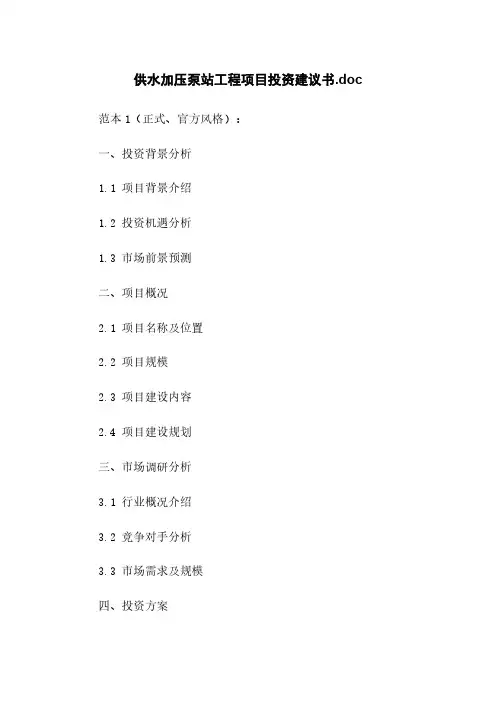 供水加压泵站工程项目投资建议书.doc

范本1（正式、官方风格）：

一、投资背景分析

1.1 项目背景介绍

1.2 投资机遇分析

1.3 市场前景预测

二、项目概况

2.1 项目名称及位置

2.2 项目规模

2.3 项目建设内容

2.4 项目建设规划

三、市场调研分析

3.1 行业概况介绍

3.2 竞争对手分析

3.3 市场需求及规模

四、投资方案